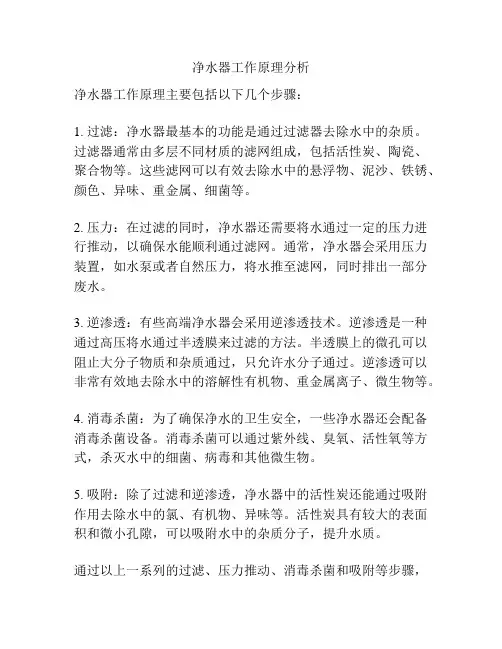 净水器工作原理分析

净水器工作原理主要包括以下几个步骤：

1. 过滤：净水器最基本的功能是通过过滤器去除水中的杂质。过滤器通常由多层不同材质的滤网组成，包括活性炭、陶瓷、聚合物等。这些滤网可以有效去除水中的悬浮物、泥沙、铁锈、颜色、异味、重金属、细菌等。

2. 压力：在过滤的同时，净水器还需要将水通过一定的压力进行推动，以确保水能顺利通过滤网。通常，净水器会采用压力装置，如水泵或者自然压力，将水推至滤网，同时排出一部分废水。

3. 逆渗透：有些高端净水器会采用逆渗透技术。逆渗透是一种通过高压将水通过半透膜来过滤的方法。半透膜上的微孔可以阻止大分子物质和杂质通过，只允许水分子通过。逆渗透可以非常有效地去除水中的溶解性有机物、重金属离子、微生物等。

4. 消毒杀菌：为了确保净水的卫生安全，一些净水器还会配备消毒杀菌设备。消毒杀菌可以通过紫外线、臭氧、活性氧等方式，杀灭水中的细菌、病毒和其他微生物。

5. 吸附：除了过滤和逆渗透，净水器中的活性炭还能通过吸附作用去除水中的氯、有机物、异味等。活性炭具有较大的表面积和微小孔隙，可以吸附水中的杂质分子，提升水质。

通过以上一系列的过滤、压力推动、消毒杀菌和吸附等步骤，